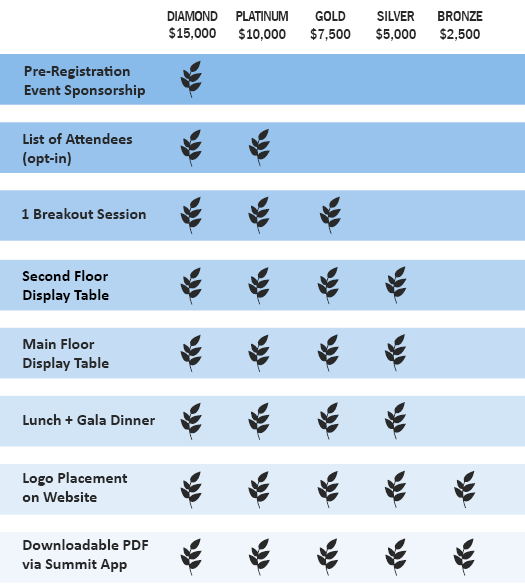 | | DIAMOND $15,000 | PLATINUM $10,000 | GOLD $7,500 | SILVER $5,000 | BRONZE $2,500 |
|---|---|---|---|---|---|
| Pre-Registration Event Sponsorship | | | | | |
| List of Attendees (opt-in) | | | | | |
| 1 Breakout Session | | | | | |
| Second Floor Display Table | | | | | |
| Main Floor Display Table | | | | | |
| Lunch + Gala Dinner | | | | | |
| Logo Placement on Website | | | | | |
| Downloadable PDF via Summit App | | | | | |